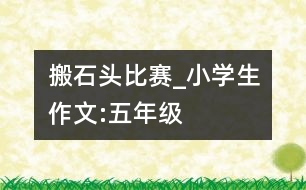 搬石头比赛_小学生作文:五年级